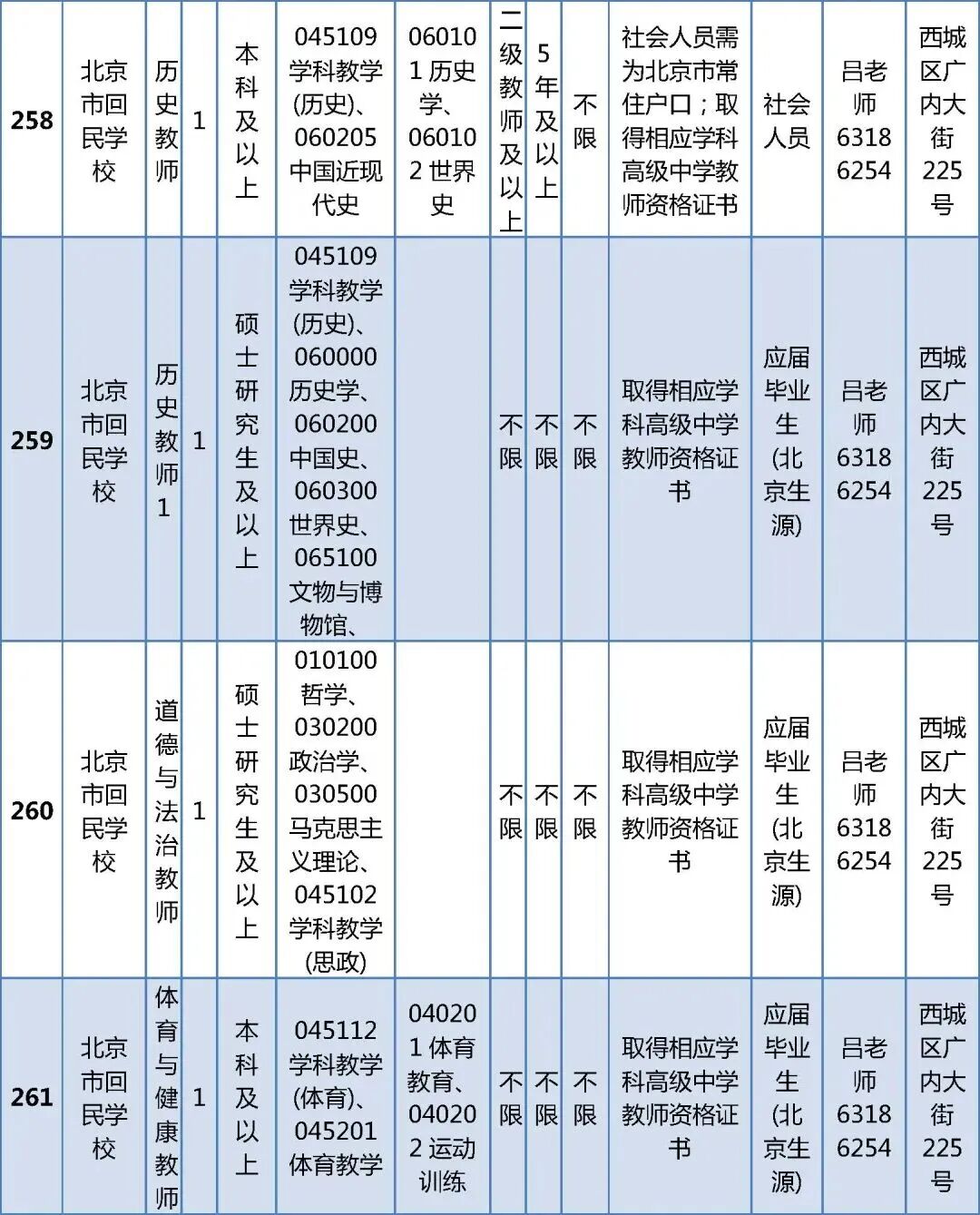 | 258 | 北京市回民学校 | 历史教师 | 1 | 本科及以上 | 045109学科教学(历史)、060205中国近现代史 | 060101历史学、060102世界史 | 二级教师及以上 | 5年及以上 | 不限 | 社会人员需为北京市常住户口；取得相应学科高级中学教师资格证书 | 社会人员 | 吕老师63186254 | 西城区广内大街225号 |
|---|---|---|---|---|---|---|---|---|---|---|---|---|---|
| 259 | 北京市回民学校 | 历史教师1 | 1 | 硕士研究生及以上 | 045109学科教学(历史)、060000历史学、060200中国史、060300世界史、065100文物与博物馆、 |  | 不限 | 不限 | 不限 | 取得相应学科高级中学教师资格证书 | 应届毕业生(北京生源) | 吕老师63186254 | 西城区广内大街225号 |
| 260 | 北京市回民学校 | 道德与法治教师 | 1 | 硕士研究生及以上 | 010100哲学、030200政治学、030500马克思主义理论、045102学科教学(思政) |  | 不限 | 不限 | 不限 | 取得相应学科高级中学教师资格证书 | 应届毕业生(北京生源) | 吕老师63186254 | 西城区广内大街225号 |
| 261 | 北京市回民学校 | 体育与健康教师 | 1 | 本科及以上 | 045112学科教学(体育)、045201体育教学 | 040201体育教育、040202运动训练 | 不限 | 不限 | 不限 | 取得相应学科高级中学教师资格证书 | 应届毕业生(北京生源) | 吕老师63186254 | 西城区广内大街225号 |